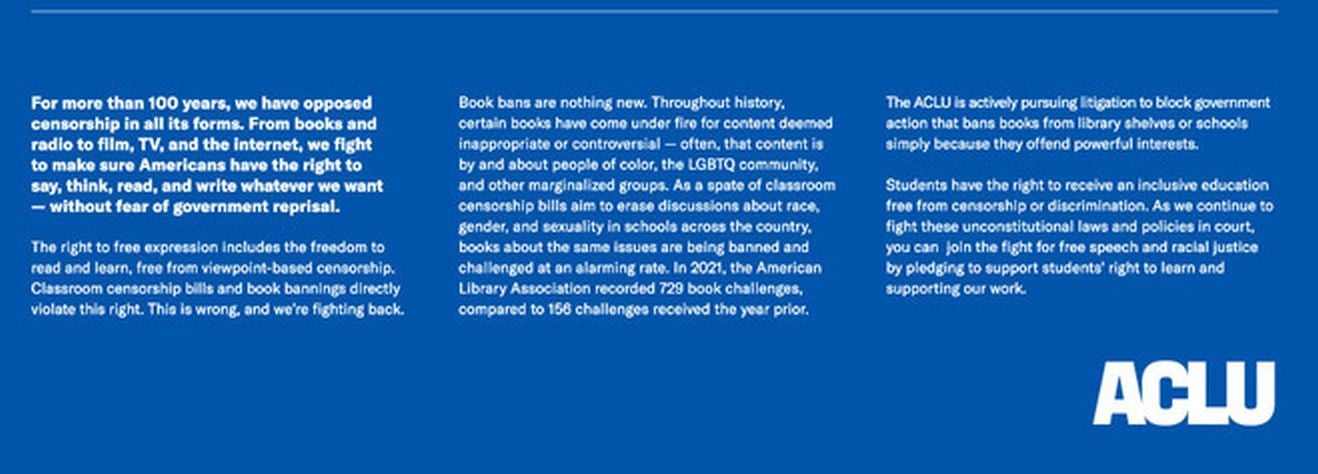 For more than 100 years, we have opposed censorship in all its forms. From books and radio to film, TV, and the internet, we fight to make sure Americans have the right to say, think, read, and write whatever we want — without fear of government reprisal.

The right to free expression includes the freedom to read and learn, free from viewpoint-based censorship. Classroom censorship bills and book bannings directly violate this right. This is wrong, and we're fighting back.

Book bans are nothing new. Throughout history, certain books have come under fire for content deemed inappropriate or controversial — often, that content is by and about people of color, the LGBTQ community, and other marginalized groups. As a spate of classroom censorship bills aim to erase discussions about race, gender, and sexuality in schools across the country, books about the same issues are being banned and challenged at an alarming rate. In 2021, the American Library Association recorded 729 book challenges, compared to 156 challenges received the year prior.

The ACLU is actively pursuing litigation to block government action that bans books from library shelves or schools simply because they offend powerful interests.

Students have the right to receive an inclusive education free from censorship or discrimination. As we continue to fight these unconstitutional laws and policies in court, you can join the fight for free speech and racial justice by pledging to support students' right to learn and supporting our work.

ACLU